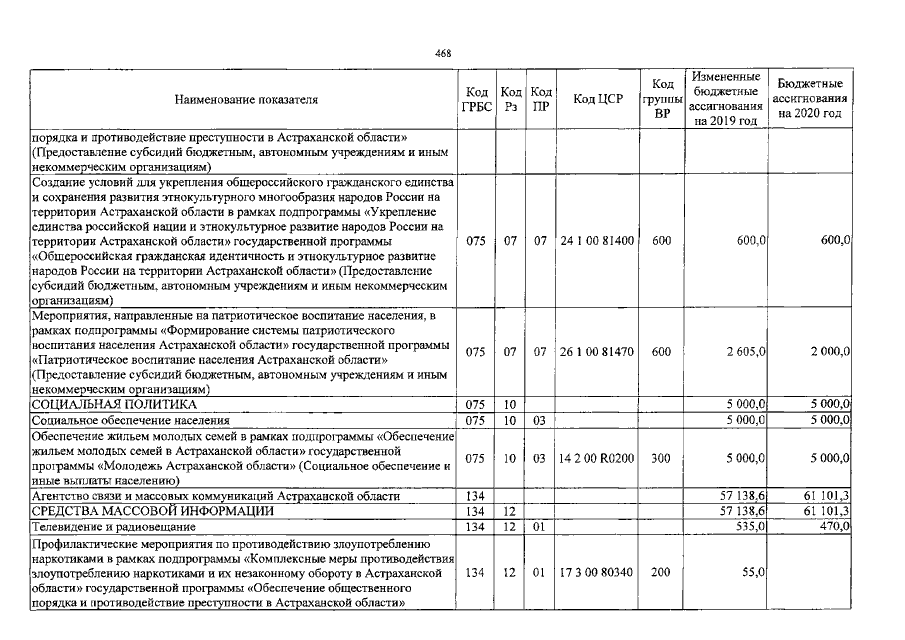 468

| Наименование показателя | Код ГРБС | Код Рз | Код ПР | Код ЦСР | Код группы ВР | Измененные бюджетные ассигнования на 2019 год | Бюджетные ассигнования на 2020 год |
|---|---|---|---|---|---|---|---|
| порядка и противодействие преступности в Астраханской области» (Предоставление субсидий бюджетным, автономным учреждениям и иным некоммерческим организациям) | | | | | | | |
| Создание условий для укрепления общероссийского гражданского единства и сохранения развития этнокультурного многообразия народов России на территории Астраханской области в рамках подпрограммы «Укрепление единства российской нации и этнокультурное развитие народов России на территории Астраханской области» государственной программы «Общероссийская гражданская идентичность и этнокультурное развитие народов России на территории Астраханской области» (Предоставление субсидий бюджетным, автономным учреждениям и иным некоммерческим организациям) | 075 | 07 | 07 | 24 1 00 81400 | 600 | 600,0 | 600,0 |
| Мероприятия, направленные на патриотическое воспитание населения, в рамках подпрограммы «Формирование системы патриотического воспитания населения Астраханской области» государственной программы «Патриотическое воспитание населения Астраханской области» (Предоставление субсидий бюджетным, автономным учреждениям и иным некоммерческим организациям) | 075 | 07 | 07 | 26 1 00 81470 | 600 | 2 605,0 | 2 000,0 |
| СОЦИАЛЬНАЯ ПОЛИТИКА | 075 | 10 | | | | 5 000,0 | 5 000,0 |
| Социальное обеспечение населения | 075 | 10 | 03 | | | 5 000,0 | 5 000,0 |
| Обеспечение жильем молодых семей в рамках подпрограммы «Обеспечение жильем молодых семей в Астраханской области» государственной программы «Молодежь Астраханской области» (Социальное обеспечение и иные выплаты населению) | 075 | 10 | 03 | 14 2 00 R0200 | 300 | 5 000,0 | 5 000,0 |
| Агентство связи и массовых коммуникаций Астраханской области | 134 | | | | | 57 138,6 | 61 101,3 |
| СРЕДСТВА МАССОВОЙ ИНФОРМАЦИИ | 134 | 12 | | | | 57 138,6 | 61 101,3 |
| Телевидение и радиовещание | 134 | 12 | 01 | | | 535,0 | 470,0 |
| Профилактические мероприятия по противодействию злоупотреблению наркотиками в рамках подпрограммы «Комплексные меры противодействия злоупотреблению наркотиками и их незаконному обороту в Астраханской области» государственной программы «Обеспечение общественного порядка и противодействие преступности в Астраханской области» | 134 | 12 | 01 | 17 3 00 80340 | 200 | 55,0 | |